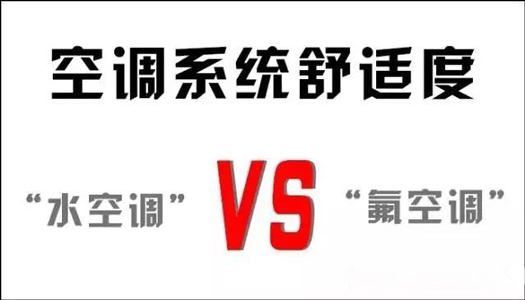 空调系统舒适度

“水空调” VS “氟空调”